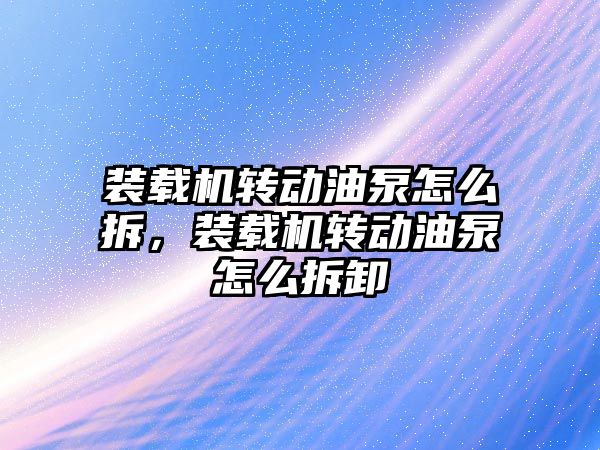 装载机转动油泵怎么拆，装载机转动油泵怎么拆卸